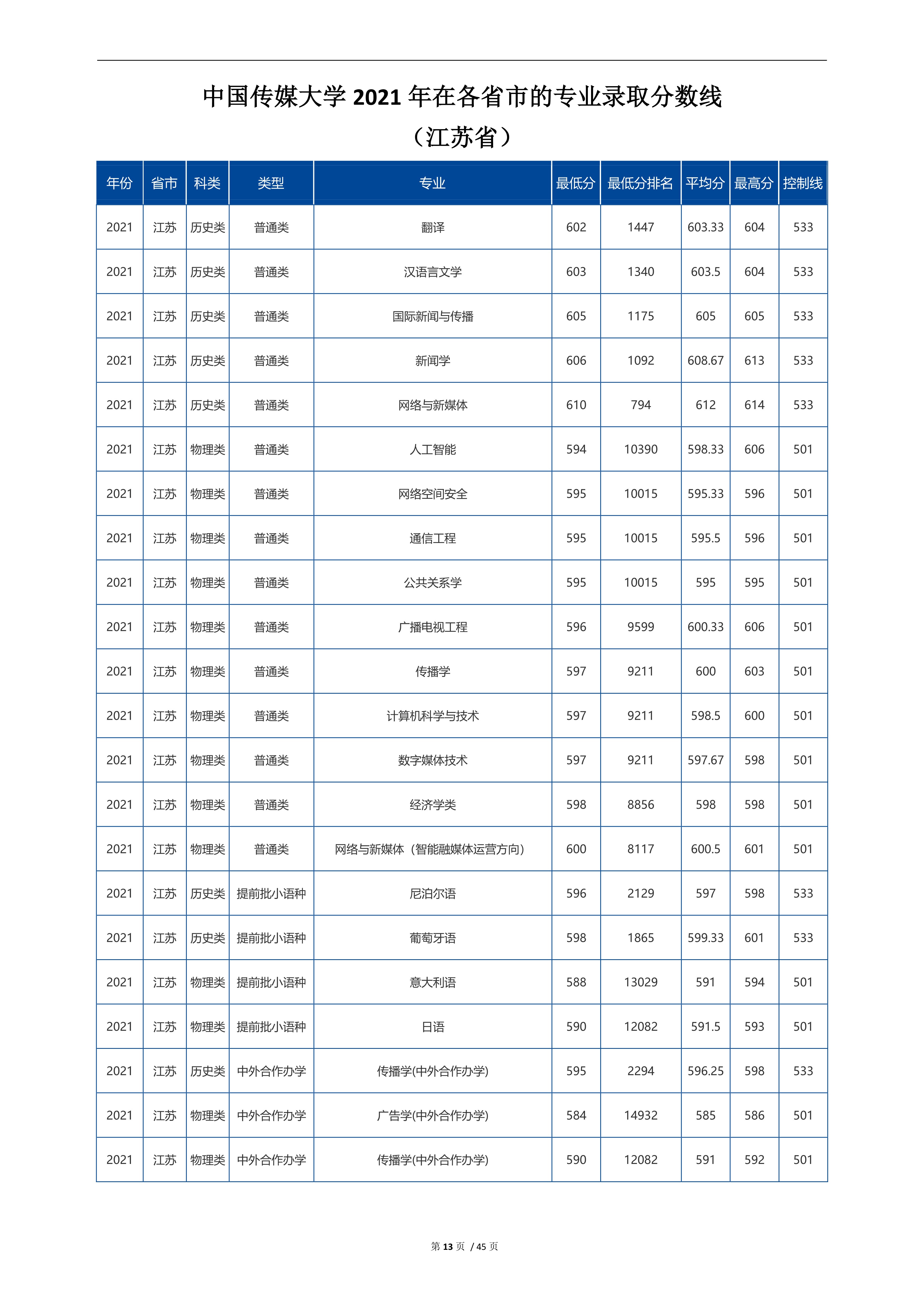 中国传媒大学 2021 年在各省市的专业录取分数线
（江苏省）

| 年份 | 省市 | 科类 | 类型 | 专业 | 最低分 | 最低分排名 | 平均分 | 最高分 | 控制线 |
|---|---|---|---|---|---|---|---|---|---|
| 2021 | 江苏 | 历史类 | 普通类 | 翻译 | 602 | 1447 | 603.33 | 604 | 533 |
| 2021 | 江苏 | 历史类 | 普通类 | 汉语言文学 | 603 | 1340 | 603.5 | 604 | 533 |
| 2021 | 江苏 | 历史类 | 普通类 | 国际新闻与传播 | 605 | 1175 | 605 | 605 | 533 |
| 2021 | 江苏 | 历史类 | 普通类 | 新闻学 | 606 | 1092 | 608.67 | 613 | 533 |
| 2021 | 江苏 | 历史类 | 普通类 | 网络与新媒体 | 610 | 794 | 612 | 614 | 533 |
| 2021 | 江苏 | 物理类 | 普通类 | 人工智能 | 594 | 10390 | 598.33 | 606 | 501 |
| 2021 | 江苏 | 物理类 | 普通类 | 网络空间安全 | 595 | 10015 | 595.33 | 596 | 501 |
| 2021 | 江苏 | 物理类 | 普通类 | 通信工程 | 595 | 10015 | 595.5 | 596 | 501 |
| 2021 | 江苏 | 物理类 | 普通类 | 公共关系学 | 595 | 10015 | 595 | 595 | 501 |
| 2021 | 江苏 | 物理类 | 普通类 | 广播电视工程 | 596 | 9599 | 600.33 | 606 | 501 |
| 2021 | 江苏 | 物理类 | 普通类 | 传播学 | 597 | 9211 | 600 | 603 | 501 |
| 2021 | 江苏 | 物理类 | 普通类 | 计算机科学与技术 | 597 | 9211 | 598.5 | 600 | 501 |
| 2021 | 江苏 | 物理类 | 普通类 | 数字媒体技术 | 597 | 9211 | 597.67 | 598 | 501 |
| 2021 | 江苏 | 物理类 | 普通类 | 经济学类 | 598 | 8856 | 598 | 598 | 501 |
| 2021 | 江苏 | 物理类 | 普通类 | 网络与新媒体（智能融媒体运营方向） | 600 | 8117 | 600.5 | 601 | 501 |
| 2021 | 江苏 | 历史类 | 提前批小语种 | 尼泊尔语 | 596 | 2129 | 597 | 598 | 533 |
| 2021 | 江苏 | 历史类 | 提前批小语种 | 葡萄牙语 | 598 | 1865 | 599.33 | 601 | 533 |
| 2021 | 江苏 | 物理类 | 提前批小语种 | 意大利语 | 588 | 13029 | 591 | 594 | 501 |
| 2021 | 江苏 | 物理类 | 提前批小语种 | 日语 | 590 | 12082 | 591.5 | 593 | 501 |
| 2021 | 江苏 | 历史类 | 中外合作办学 | 传播学(中外合作办学) | 595 | 2294 | 596.25 | 598 | 533 |
| 2021 | 江苏 | 物理类 | 中外合作办学 | 广告学(中外合作办学) | 584 | 14932 | 585 | 586 | 501 |
| 2021 | 江苏 | 物理类 | 中外合作办学 | 传播学(中外合作办学) | 590 | 12082 | 591 | 592 | 501 |

第 13 页 / 45 页